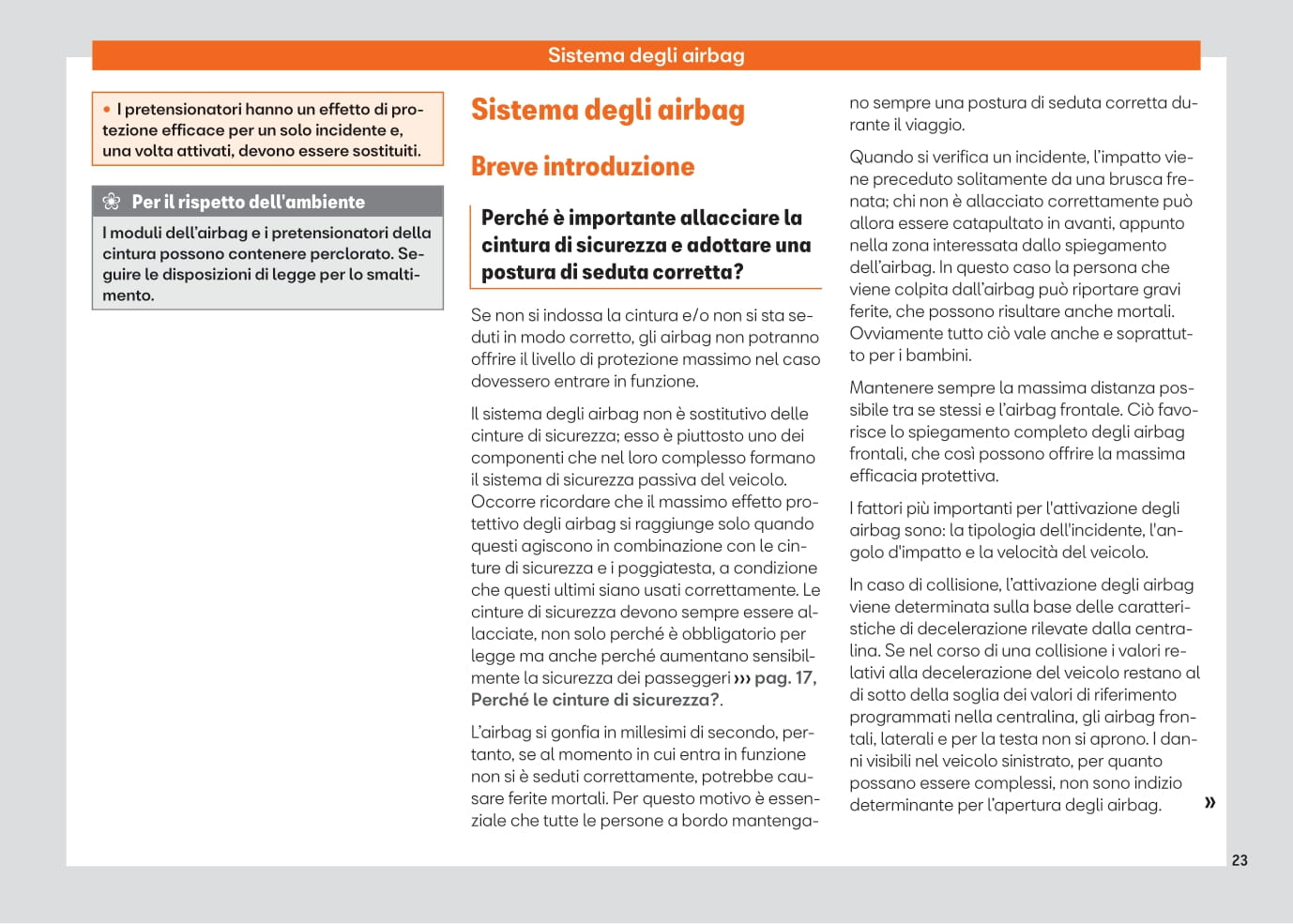 Sistema degli airbag

• I pretensionatori hanno un effetto di protezione efficace per un solo incidente e, una volta attivati, devono essere sostituiti.

Per il rispetto dell'ambiente

I moduli dell'airbag e i pretensionatori della cintura possono contenere perclorato. Seguire le disposizioni di legge per lo smaltimento.

Sistema degli airbag

Breve introduzione

Perché è importante allacciare la cintura di sicurezza e adottare una postura di seduta corretta?

Se non si indossa la cintura e/o non si sta seduti in modo corretto, gli airbag non potranno offrire il livello di protezione massimo nel caso dovessero entrare in funzione.

Il sistema degli airbag non è sostitutivo delle cinture di sicurezza; esso è piuttosto uno dei componenti che nel loro complesso formano il sistema di sicurezza passiva del veicolo. Occorre ricordare che il massimo effetto protettivo degli airbag si raggiunge solo quando questi agiscono in combinazione con le cinture di sicurezza e i poggiatesta, a condizione che questi ultimi siano usati correttamente. Le cinture di sicurezza devono sempre essere allacciate, non solo perché è obbligatorio per legge ma anche perché aumentano sensibilmente la sicurezza dei passeggeri ››› pag. 17, Perché le cinture di sicurezza?.

L'airbag si gonfia in millesimi di secondo, pertanto, se al momento in cui entra in funzione non si è seduti correttamente, potrebbe causare ferite mortali. Per questo motivo è essenziale che tutte le persone a bordo mantengano sempre una postura di seduta corretta durante il viaggio.

Quando si verifica un incidente, l'impatto viene preceduto solitamente da una brusca frenata; chi non è allacciato correttamente può allora essere catapultato in avanti, appunto nella zona interessata dallo spiegamento dell'airbag. In questo caso la persona che viene colpita dall'airbag può riportare gravi ferite, che possono risultare anche mortali. Ovviamente tutto ciò vale anche e soprattutto per i bambini.

Mantenere sempre la massima distanza possibile tra se stessi e l'airbag frontale. Ciò favorisce lo spiegamento completo degli airbag frontali, che così possono offrire la massima efficacia protettiva.

I fattori più importanti per l'attivazione degli airbag sono: la tipologia dell'incidente, l'angolo d'impatto e la velocità del veicolo.

In caso di collisione, l'attivazione degli airbag viene determinata sulla base delle caratteristiche di decelerazione rilevate dalla centralina. Se nel corso di una collisione i valori relativi alla decelerazione del veicolo restano al di sotto della soglia dei valori di riferimento programmati nella centralina, gli airbag frontali, laterali e per la testa non si aprono. I danni visibili nel veicolo sinistrato, per quanto possano essere complessi, non sono indizio determinante per l'apertura degli airbag. »

23